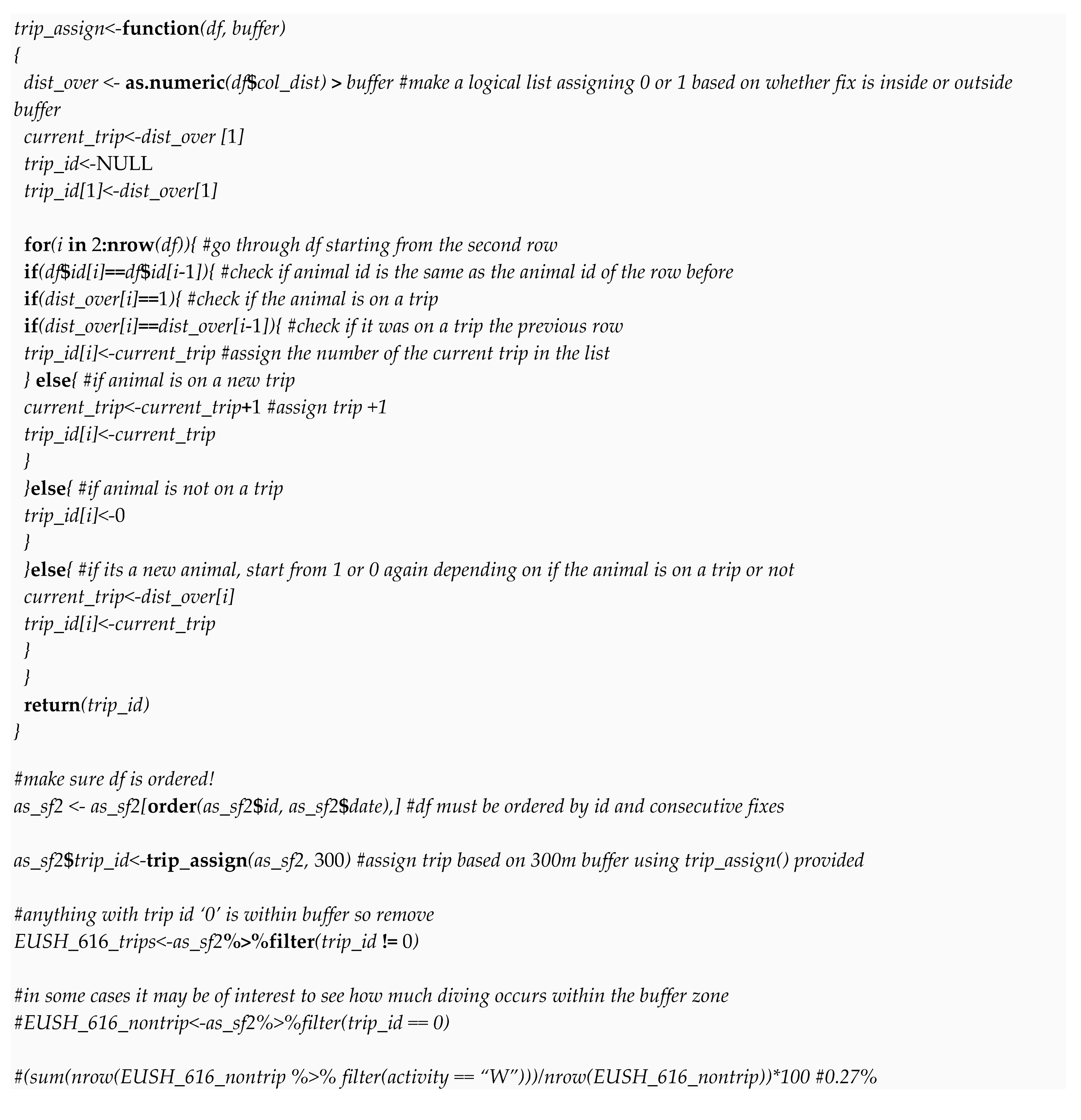 trip_assign<-function(df, buffer)
{
dist_over <- as.numeric(df$col_dist) > buffer #make a logical list assigning 0 or 1 based on whether fix is inside or outside buffer
current_trip<-dist_over [1]
trip_id<-NULL
trip_id[1]<-dist_over[1]

for(i in 2:nrow(df)){ #go through df starting from the second row
if(df$id[i]==df$id[i-1]){ #check if animal id is the same as the animal id of the row before
if(dist_over[i]==1){ #check if the animal is on a trip
if(dist_over[i]==dist_over[i-1]){ #check if it was on a trip the previous row
trip_id[i]<-current_trip #assign the number of the current trip in the list
} else{ #if animal is on a new trip
current_trip<-current_trip+1 #assign trip +1
trip_id[i]<-current_trip
}
}else{ #if animal is not on a trip
trip_id[i]<-0
}
}else{ #if its a new animal, start from 1 or 0 again depending on if the animal is on a trip or not
current_trip<-dist_over[i]
trip_id[i]<-current_trip
}
}
return(trip_id)
}

#make sure df is ordered!
as_sf2 <- as_sf2[order(as_sf2$id, as_sf2$date),] #df must be ordered by id and consecutive fixes

as_sf2$trip_id<-trip_assign(as_sf2, 300) #assign trip based on 300m buffer using trip_assign() provided

#anything with trip id ‘0’ is within buffer so remove
EUSH_616_trips<-as_sf2%>%filter(trip_id != 0)

#in some cases it may be of interest to see how much diving occurs within the buffer zone
#EUSH_616_nontrip<-as_sf2%>%filter(trip_id == 0)

#(sum(nrow(EUSH_616_nontrip %>% filter(activity == “W”)))/nrow(EUSH_616_nontrip))*100 #0.27%